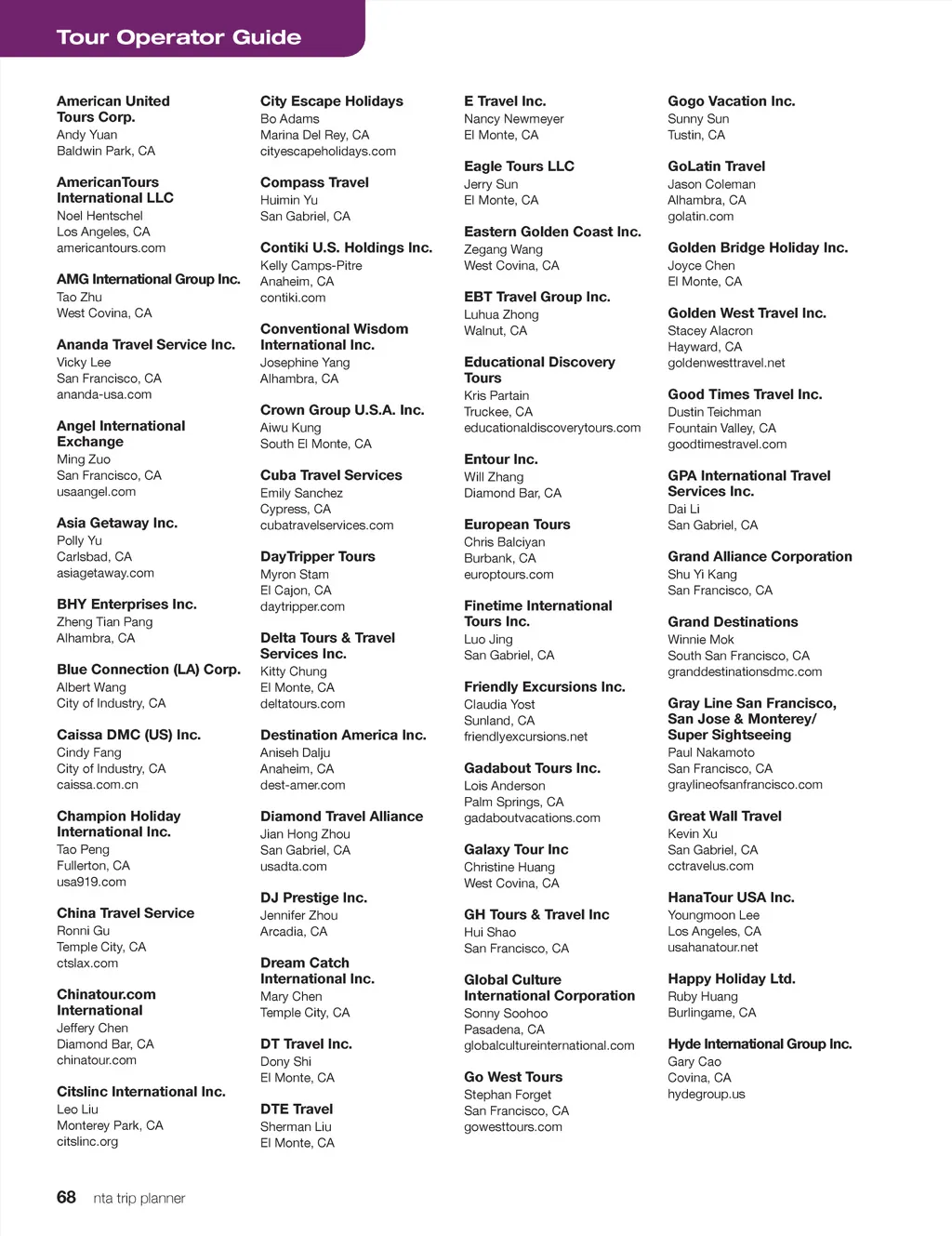 Tour Operator Guide

American United Tours Corp.
Andy Yuan
Baldwin Park, CA

AmericanTours International LLC
Noel Hentschel
Los Angeles, CA
americantours.com

AMG International Group Inc.
Tao Zhu
West Covina, CA

Ananda Travel Service Inc.
Vicky Lee
San Francisco, CA
ananda-usa.com

Angel International Exchange
Ming Zuo
San Francisco, CA
usaangel.com

Asia Getaway Inc.
Polly Yu
Carlsbad, CA
asiagetaway.com

BHY Enterprises Inc.
Zheng Tian Pang
Alhambra, CA

Blue Connection (LA) Corp.
Albert Wang
City of Industry, CA

Caissa DMC (US) Inc.
Cindy Fang
City of Industry, CA
caissa.com.cn

Champion Holiday International Inc.
Tao Peng
Fullerton, CA
usa919.com

China Travel Service
Ronni Gu
Temple City, CA
ctslax.com

Chinatour.com International
Jeffery Chen
Diamond Bar, CA
chinatour.com

Citslinc International Inc.
Leo Liu
Monterey Park, CA
citslinc.org

City Escape Holidays
Bo Adams
Marina Del Rey, CA
cityescapeholidays.com

Compass Travel
Huimin Yu
San Gabriel, CA

Contiki U.S. Holdings Inc.
Kelly Camps-Pitre
Anaheim, CA
contiki.com

Conventional Wisdom International Inc.
Josephine Yang
Alhambra, CA

Crown Group U.S.A. Inc.
Aiwu Kung
South El Monte, CA

Cuba Travel Services
Emily Sanchez
Cypress, CA
cubatravelservices.com

DayTripper Tours
Myron Stam
El Cajon, CA
daytripper.com

Delta Tours & Travel Services Inc.
Kitty Chung
El Monte, CA
deltatours.com

Destination America Inc.
Aniseh Dalju
Anaheim, CA
dest-amer.com

Diamond Travel Alliance
Jian Hong Zhou
San Gabriel, CA
usadta.com

DJ Prestige Inc.
Jennifer Zhou
Arcadia, CA

Dream Catch International Inc.
Mary Chen
Temple City, CA

DT Travel Inc.
Dony Shi
El Monte, CA

DTE Travel
Sherman Liu
El Monte, CA

E Travel Inc.
Nancy Newmeyer
El Monte, CA

Eagle Tours LLC
Jerry Sun
El Monte, CA

Eastern Golden Coast Inc.
Zegang Wang
West Covina, CA

EBT Travel Group Inc.
Luhua Zhong
Walnut, CA

Educational Discovery Tours
Kris Partain
Truckee, CA
educationaldiscoverytours.com

Entour Inc.
Will Zhang
Diamond Bar, CA

European Tours
Chris Balciyan
Burbank, CA
europtours.com

Finetime International Tours Inc.
Luo Jing
San Gabriel, CA

Friendly Excursions Inc.
Claudia Yost
Sunland, CA
friendlyexcursions.net

Gadabout Tours Inc.
Lois Anderson
Palm Springs, CA
gadaboutvacations.com

Galaxy Tour Inc
Christine Huang
West Covina, CA

GH Tours & Travel Inc
Hui Shao
San Francisco, CA

Global Culture International Corporation
Sonny Soohoo
Pasadena, CA
globalcultureinternational.com

Go West Tours
Stephan Forget
San Francisco, CA
gowesttours.com

Gogo Vacation Inc.
Sunny Sun
Tustin, CA

GoLatin Travel
Jason Coleman
Alhambra, CA
golatin.com

Golden Bridge Holiday Inc.
Joyce Chen
El Monte, CA

Golden West Travel Inc.
Stacey Alacron
Hayward, CA
goldenwesttravel.net

Good Times Travel Inc.
Dustin Teichman
Fountain Valley, CA
goodtimestravel.com

GPA International Travel Services Inc.
Dai Li
San Gabriel, CA

Grand Alliance Corporation
Shu Yi Kang
San Francisco, CA

Grand Destinations
Winnie Mok
South San Francisco, CA
granddestinationsdmc.com

Gray Line San Francisco, San Jose & Monterey/ Super Sightseeing
Paul Nakamoto
San Francisco, CA
graylineofsanfrancisco.com

Great Wall Travel
Kevin Xu
San Gabriel, CA
cctravelus.com

HanaTour USA Inc.
Youngmoon Lee
Los Angeles, CA
usahanatour.net

Happy Holiday Ltd.
Ruby Huang
Burlingame, CA

Hyde International Group Inc.
Gary Cao
Covina, CA
hydegroup.us

68 nta trip planner